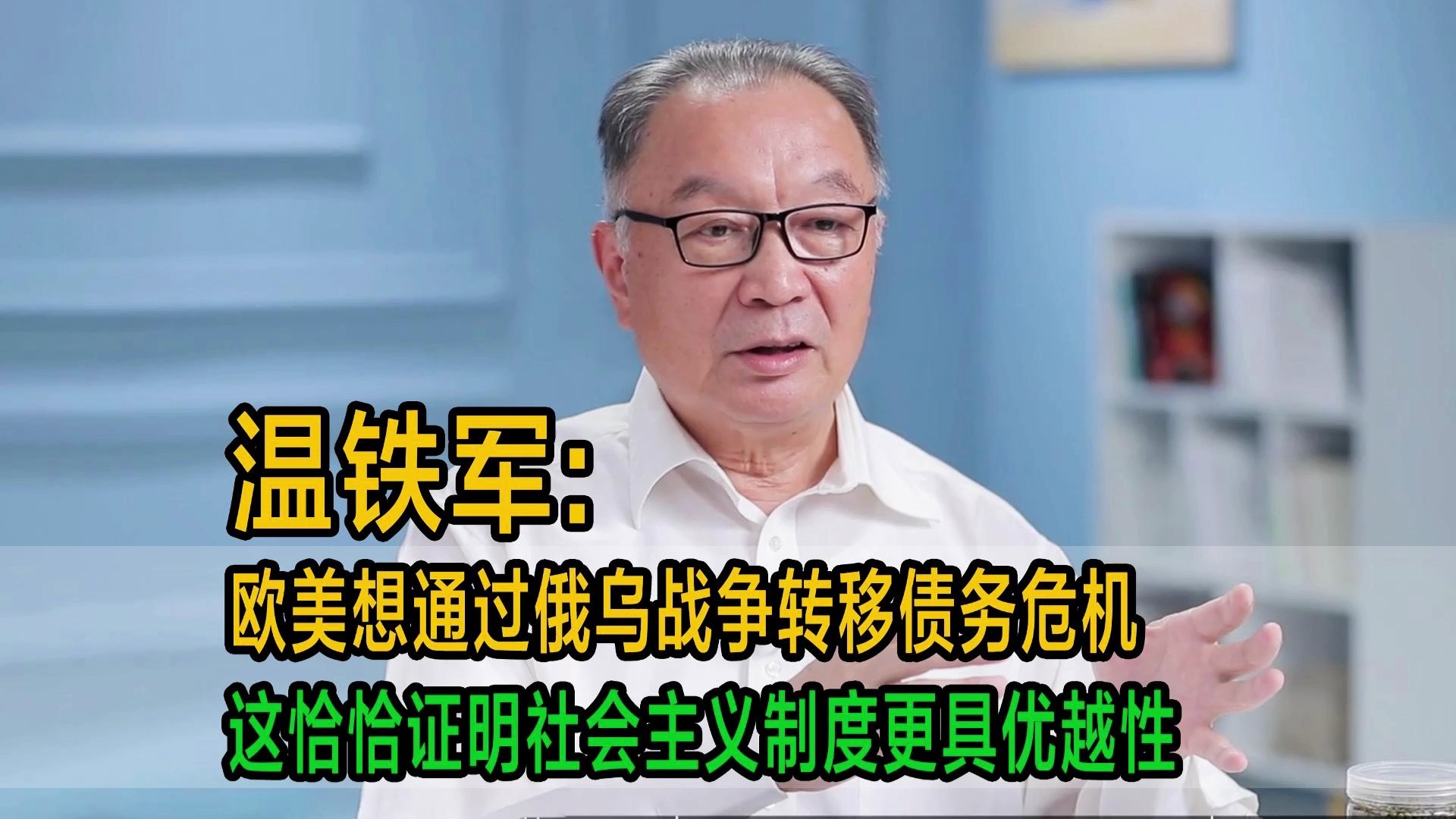 温铁军:
欧美想通过俄乌战争转移债务危机
这恰恰证明社会主义制度更具优越性